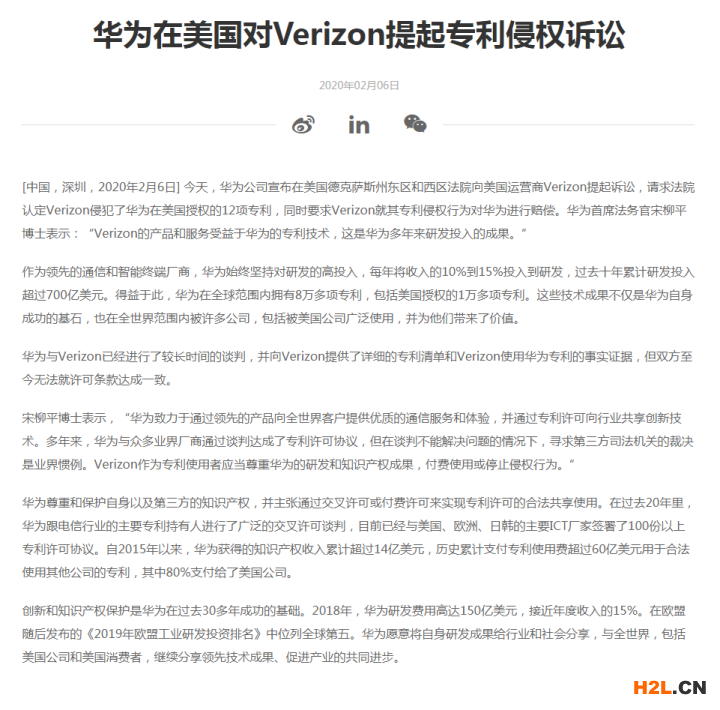 华为在美国对Verizon提起专利侵权诉讼

2020年02月06日

in

[中国，深圳，2020年2月6日] 今天，华为公司宣布在美国德克萨斯州东区和西区法院向美国运营商Verizon提起诉讼，请求法院认定Verizon侵犯了华为在美国授权的12项专利，同时要求Verizon就其专利侵权行为对华为进行赔偿。华为首席法务官宋柳平博士表示：“Verizon的产品和服务受益于华为的专利技术，这是华为多年来研发投入的成果。”

作为领先的通信和智能终端厂商，华为始终坚持对研发的高投入，每年将收入的10%到15%投入到研发，过去十年累计研发投入超过700亿美元。得益于此，华为在全球范围内拥有8万多项专利，包括美国授权的1万多项专利。这些技术成果不仅是华为自身成功的基石，也在全世界范围内被许多公司，包括被美国公司广泛使用，并为他们带来了价值。

华为与Verizon已经进行了较长时间的谈判，并向Verizon提供了详细的专利清单和Verizon使用华为专利的事实证据，但双方至今无法就许可条款达成一致。

宋柳平博士表示，“华为致力于通过领先的产品向全世界客户提供优质的通信服务和体验，并通过专利许可向行业共享创新技术。多年来，华为与众多业界厂商通过谈判达成了专利许可协议，但在谈判不能解决问题的情况下，寻求第三方司法机关的裁决是业界惯例。Verizon作为专利使用者应当尊重华为的研发和知识产权成果，付费使用或停止侵权行为。”

华为尊重和保护自身以及第三方的知识产权，并主张通过交叉许可或付费许可来实现专利许可的合法共享使用。在过去20年里，华为跟电信行业的主要专利持有人进行了广泛的交叉许可谈判，目前已经与美国、欧洲、日韩的主要ICT厂家签署了100份以上专利许可协议。自2015年以来，华为获得的知识产权收入累计超过14亿美元，历史累计支付专利使用费超过60亿美元用于合法使用其他公司的专利，其中80%支付给了美国公司。

创新和知识产权保护是华为在过去30多年成功的基础。2018年，华为研发费用高达150亿美元，接近年度收入的15%。在欧盟随后发布的《2019年欧盟工业研发投资排名》中位列全球第五。华为愿意将自身研发成果给行业和社会分享，与全世界，包括美国公司和美国消费者，继续分享领先技术成果、促进产业的共同进步。

H2L.CN